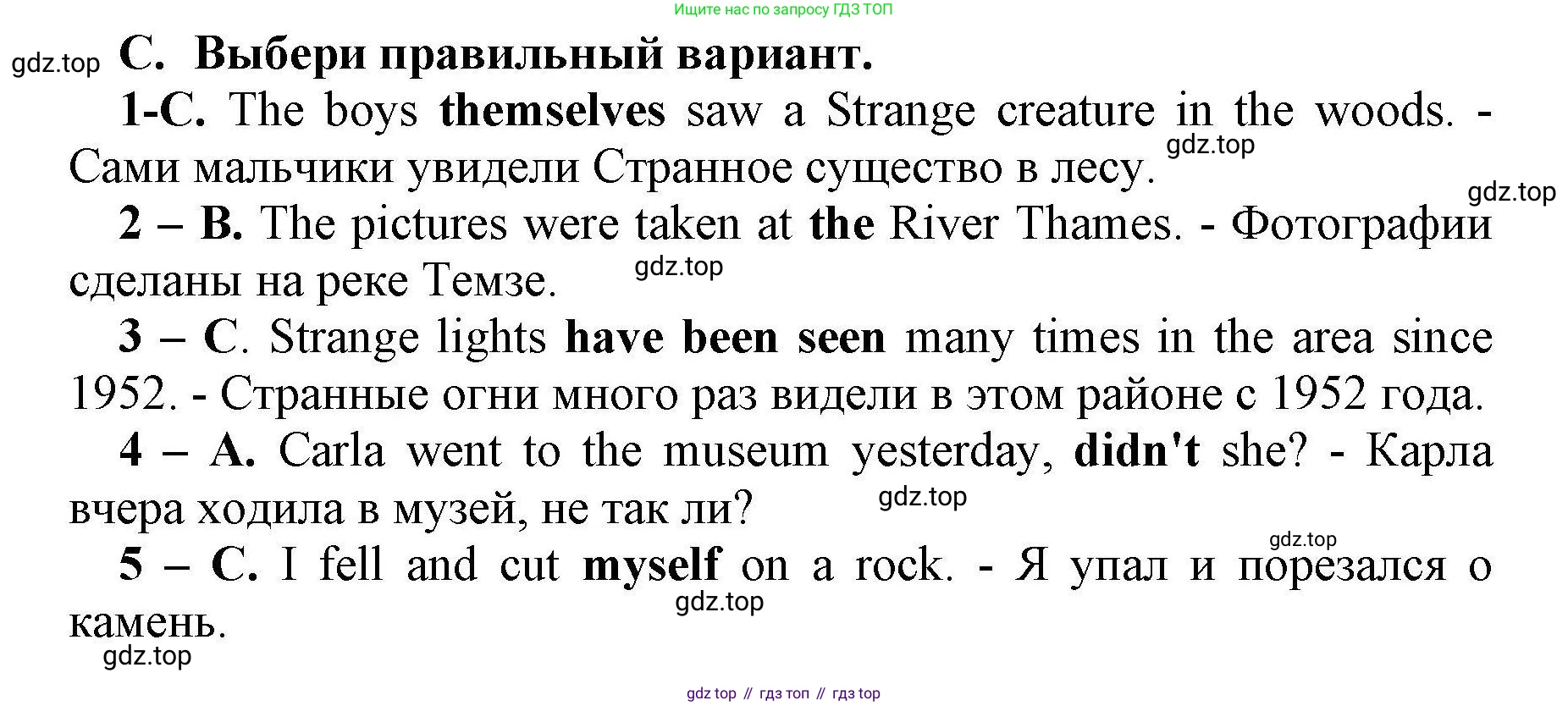 Ищите нас по запросу ГДЗ ТОП

C. Выбери правильный вариант.

1-C. The boys themselves saw a Strange creature in the woods. - Сами мальчики увидели Странное существо в лесу.

2 – B. The pictures were taken at the River Thames. - Фотографии сделаны на реке Темзе.

3 – C. Strange lights have been seen many times in the area since 1952. - Странные огни много раз видели в этом районе с 1952 года.

4 – A. Carla went to the museum yesterday, didn't she? - Карла вчера ходила в музей, не так ли?

5 – C. I fell and cut myself on a rock. - Я упал и порезался о камень.

gdz top // гдз топ // гдз top

gdz.top